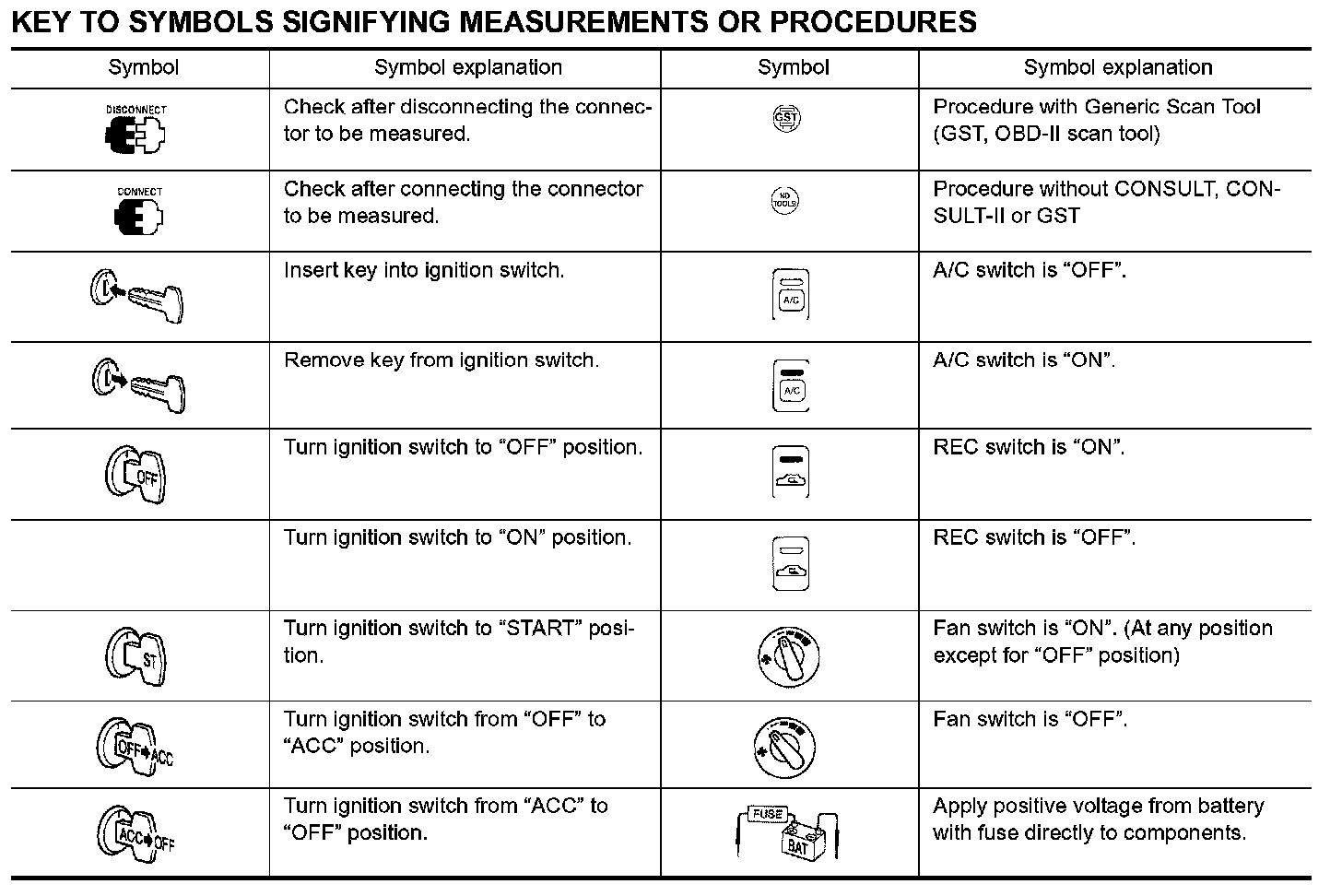 KEY TO SYMBOLS SIGNIFYING MEASUREMENTS OR PROCEDURES

| Symbol | Symbol explanation | Symbol | Symbol explanation |
|---|---|---|---|
| DISCONNECT | Check after disconnecting the connector to be measured. | GST | Procedure with Generic Scan Tool (GST, OBD-II scan tool) |
| CONNECT | Check after connecting the connector to be measured. | NO TOOLS | Procedure without CONSULT, CONSULT-II or GST |
| | Insert key into ignition switch. | A/C | A/C switch is “OFF”. |
| | Remove key from ignition switch. | A/C | A/C switch is “ON”. |
| OFF | Turn ignition switch to “OFF” position. | | REC switch is “ON”. |
| | Turn ignition switch to “ON” position. | | REC switch is “OFF”. |
| ST | Turn ignition switch to “START” position. | | Fan switch is “ON”. (At any position except for “OFF” position) |
| OFF ACC | Turn ignition switch from “OFF” to “ACC” position. | | Fan switch is “OFF”. |
| ACC OFF | Turn ignition switch from “ACC” to “OFF” position. | FUSE BAT | Apply positive voltage from battery with fuse directly to components. |